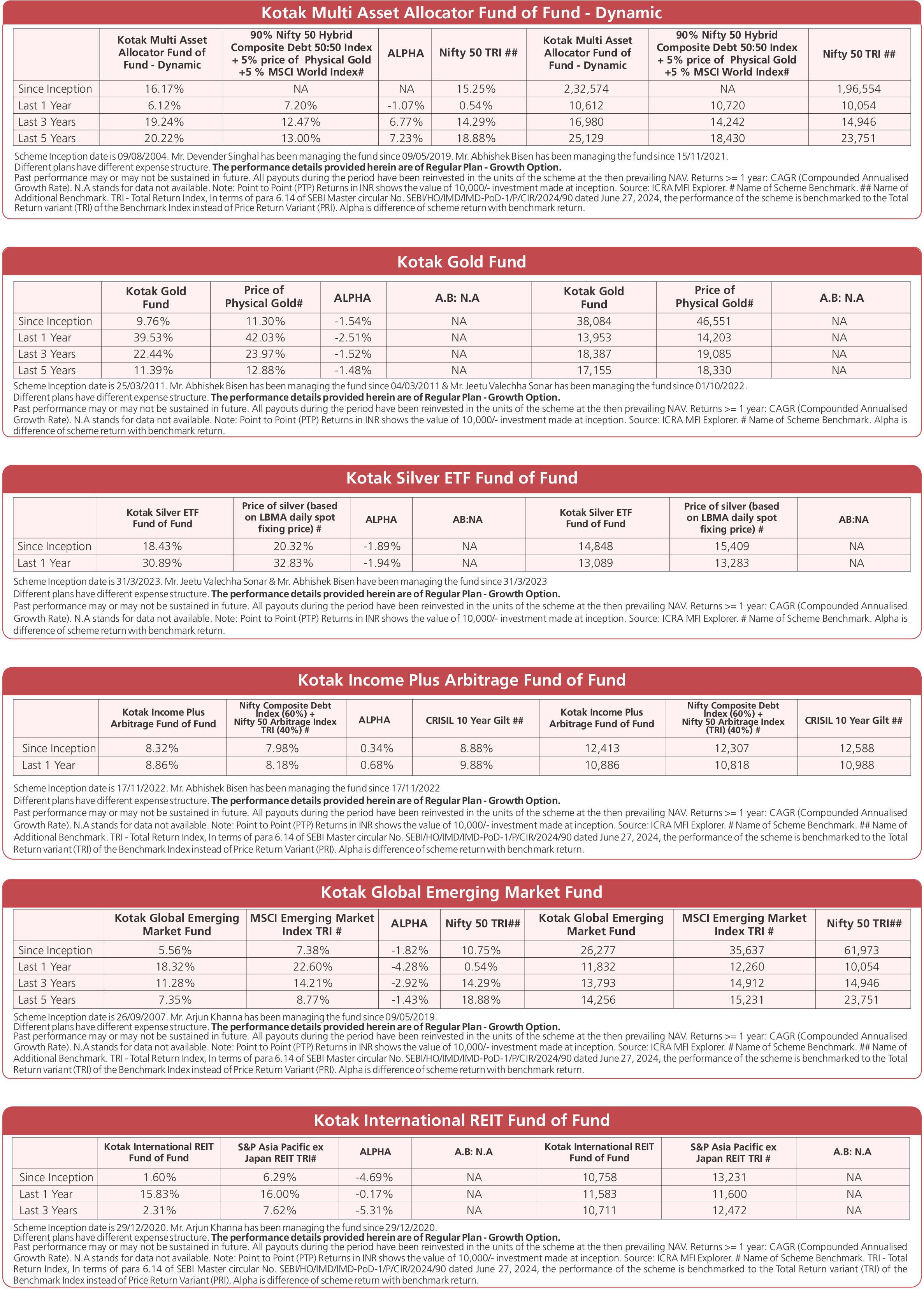 Kotak Multi Asset Allocator Fund of Fund - Dynamic

| | Kotak Multi Asset Allocator Fund of Fund - Dynamic | 90% Nifty 50 Hybrid Composite Debt 50:50 Index + 5% price of Physical Gold +5 % MSCI World Index# | ALPHA | Nifty 50 TRI ## | Kotak Multi Asset Allocator Fund of Fund - Dynamic | 90% Nifty 50 Hybrid Composite Debt 50:50 Index + 5% price of Physical Gold +5 % MSCI World Index# | Nifty 50 TRI ## |
|---|---|---|---|---|---|---|---|
| Since Inception | 16.17% | NA | NA | 15.25% | 2,32,574 | NA | 1,96,554 |
| Last 1 Year | 6.12% | 7.20% | -1.07% | 0.54% | 10,612 | 10,720 | 10,054 |
| Last 3 Years | 19.24% | 12.47% | 6.77% | 14.29% | 16,980 | 14,242 | 14,946 |
| Last 5 Years | 20.22% | 13.00% | 7.23% | 18.88% | 25,129 | 18,430 | 23,751 |

Scheme Inception date is 09/08/2004. Mr. Devender Singhal has been managing the fund since 09/05/2019. Mr. Abhishek Bisen has been managing the fund since 15/11/2021.
Different plans have different expense structure. The performance details provided herein are of Regular Plan - Growth Option.
Past performance may or may not be sustained in future. All payouts during the period have been reinvested in the units of the scheme at the then prevailing NAV. Returns >= 1 year: CAGR (Compounded Annualised Growth Rate). N.A stands for data not available. Note: Point to Point (PTP) Returns in INR shows the value of 10,000/- investment made at inception. Source: ICRA MFI Explorer. # Name of Scheme Benchmark. ## Name of Additional Benchmark. TRI - Total Return Index, In terms of para 6.14 of SEBI Master circular No. SEBI/HO/IMD/IMD-PoD-1/P/CIR/2024/90 dated June 27, 2024, the performance of the scheme is benchmarked to the Total Return variant (TRI) of the Benchmark Index instead of Price Return Variant (PRI). Alpha is difference of scheme return with benchmark return.

Kotak Gold Fund

| | Kotak Gold Fund | Price of Physical Gold# | ALPHA | A.B: N.A | Kotak Gold Fund | Price of Physical Gold# | A.B: N.A |
|---|---|---|---|---|---|---|---|
| Since Inception | 9.76% | 11.30% | -1.54% | NA | 38,084 | 46,551 | NA |
| Last 1 Year | 39.53% | 42.03% | -2.51% | NA | 13,953 | 14,203 | NA |
| Last 3 Years | 22.44% | 23.97% | -1.52% | NA | 18,387 | 19,085 | NA |
| Last 5 Years | 11.39% | 12.88% | -1.48% | NA | 17,155 | 18,330 | NA |

Scheme Inception date is 25/03/2011. Mr. Abhishek Bisen has been managing the fund since 04/03/2011 & Mr. Jeetu Valechha Sonar has been managing the fund since 01/10/2022.
Different plans have different expense structure. The performance details provided herein are of Regular Plan - Growth Option.
Past performance may or may not be sustained in future. All payouts during the period have been reinvested in the units of the scheme at the then prevailing NAV. Returns >= 1 year: CAGR (Compounded Annualised Growth Rate). N.A stands for data not available. Note: Point to Point (PTP) Returns in INR shows the value of 10,000/- investment made at inception. Source: ICRA MFI Explorer. # Name of Scheme Benchmark. Alpha is difference of scheme return with benchmark return.

Kotak Silver ETF Fund of Fund

| | Kotak Silver ETF Fund of Fund | Price of silver (based on LBMA daily spot fixing price) # | ALPHA | AB:NA | Kotak Silver ETF Fund of Fund | Price of silver (based on LBMA daily spot fixing price) # | AB:NA |
|---|---|---|---|---|---|---|---|
| Since Inception | 18.43% | 20.32% | -1.89% | NA | 14,848 | 15,409 | NA |
| Last 1 Year | 30.89% | 32.83% | -1.94% | NA | 13,089 | 13,283 | NA |

Scheme Inception date is 31/3/2023. Mr. Jeetu Valechha Sonar & Mr. Abhishek Bisen have been managing the fund since 31/3/2023
Different plans have different expense structure. The performance details provided herein are of Regular Plan - Growth Option.
Past performance may or may not be sustained in future. All payouts during the period have been reinvested in the units of the scheme at the then prevailing NAV. Returns >= 1 year: CAGR (Compounded Annualised Growth Rate). N.A stands for data not available. Note: Point to Point (PTP) Returns in INR shows the value of 10,000/- investment made at inception. Source: ICRA MFI Explorer. # Name of Scheme Benchmark. Alpha is difference of scheme return with benchmark return.

Kotak Income Plus Arbitrage Fund of Fund

| | Kotak Income Plus Arbitrage Fund of Fund | Nifty Composite Debt Index (60%) + Nifty 50 Arbitrage Index TRI (40%) # | ALPHA | CRISIL 10 Year Gilt ## | Kotak Income Plus Arbitrage Fund of Fund | Nifty Composite Debt Index (60%) + Nifty 50 Arbitrage Index (TRI) (40%) # | CRISIL 10 Year Gilt ## |
|---|---|---|---|---|---|---|---|
| Since Inception | 8.32% | 7.98% | 0.34% | 8.88% | 12,413 | 12,307 | 12,588 |
| Last 1 Year | 8.86% | 8.18% | 0.68% | 9.88% | 10,886 | 10,818 | 10,988 |

Scheme Inception date is 17/11/2022. Mr. Abhishek Bisen has been managing the fund since 17/11/2022
Different plans have different expense structure. The performance details provided herein are of Regular Plan - Growth Option.
Past performance may or may not be sustained in future. All payouts during the period have been reinvested in the units of the scheme at the then prevailing NAV. Returns >= 1 year: CAGR (Compounded Annualised Growth Rate). N.A stands for data not available. Note: Point to Point (PTP) Returns in INR shows the value of 10,000/- investment made at inception. Source: ICRA MFI Explorer. # Name of Scheme Benchmark. ## Name of Additional Benchmark. TRI - Total Return Index, In terms of para 6.14 of SEBI Master circular No. SEBI/HO/IMD/IMD-PoD-1/P/CIR/2024/90 dated June 27, 2024, the performance of the scheme is benchmarked to the Total Return variant (TRI) of the Benchmark Index instead of Price Return Variant (PRI). Alpha is difference of scheme return with benchmark return.

Kotak Global Emerging Market Fund

| | Kotak Global Emerging Market Fund | MSCI Emerging Market Index TRI # | ALPHA | Nifty 50 TRI## | Kotak Global Emerging Market Fund | MSCI Emerging Market Index TRI # | Nifty 50 TRI## |
|---|---|---|---|---|---|---|---|
| Since Inception | 5.56% | 7.38% | -1.82% | 10.75% | 26,277 | 35,637 | 61,973 |
| Last 1 Year | 18.32% | 22.60% | -4.28% | 0.54% | 11,832 | 12,260 | 10,054 |
| Last 3 Years | 11.28% | 14.21% | -2.92% | 14.29% | 13,793 | 14,912 | 14,946 |
| Last 5 Years | 7.35% | 8.77% | -1.43% | 18.88% | 14,256 | 15,231 | 23,751 |

Scheme Inception date is 26/09/2007. Mr. Arjun Khanna has been managing the fund since 09/05/2019.
Different plans have different expense structure. The performance details provided herein are of Regular Plan - Growth Option.
Past performance may or may not be sustained in future. All payouts during the period have been reinvested in the units of the scheme at the then prevailing NAV. Returns >= 1 year: CAGR (Compounded Annualised Growth Rate). N.A stands for data not available. Note: Point to Point (PTP) Returns in INR shows the value of 10,000/- investment made at inception. Source: ICRA MFI Explorer. # Name of Scheme Benchmark. ## Name of Additional Benchmark. TRI - Total Return Index, In terms of para 6.14 of SEBI Master circular No. SEBI/HO/IMD/IMD-PoD-1/P/CIR/2024/90 dated June 27, 2024, the performance of the scheme is benchmarked to the Total Return variant (TRI) of the Benchmark Index instead of Price Return Variant (PRI). Alpha is difference of scheme return with benchmark return.

Kotak International REIT Fund of Fund

| | Kotak International REIT Fund of Fund | S&P Asia Pacific ex Japan REIT TRI# | ALPHA | A.B: N.A | Kotak International REIT Fund of Fund | S&P Asia Pacific ex Japan REIT TRI # | A.B: N.A |
|---|---|---|---|---|---|---|---|
| Since Inception | 1.60% | 6.29% | -4.69% | NA | 10,758 | 13,231 | NA |
| Last 1 Year | 15.83% | 16.00% | -0.17% | NA | 11,583 | 11,600 | NA |
| Last 3 Years | 2.31% | 7.62% | -5.31% | NA | 10,711 | 12,472 | NA |

Scheme Inception date is 29/12/2020. Mr. Arjun Khanna has been managing the fund since 29/12/2020.
Different plans have different expense structure. The performance details provided herein are of Regular Plan - Growth Option.
Past performance may or may not be sustained in future. All payouts during the period have been reinvested in the units of the scheme at the then prevailing NAV. Returns >= 1 year: CAGR (Compounded Annualised Growth Rate). N.A stands for data not available. Note: Point to Point (PTP) Returns in INR shows the value of 10,000/- investment made at inception. Source: ICRA MFI Explorer. # Name of Scheme Benchmark. TRI - Total Return Index, In terms of para 6.14 of SEBI Master circular No. SEBI/HO/IMD/IMD-PoD-1/P/CIR/2024/90 dated June 27, 2024, the performance of the scheme is benchmarked to the Total Return variant (TRI) of the Benchmark Index instead of Price Return Variant (PRI). Alpha is difference of scheme return with benchmark return.